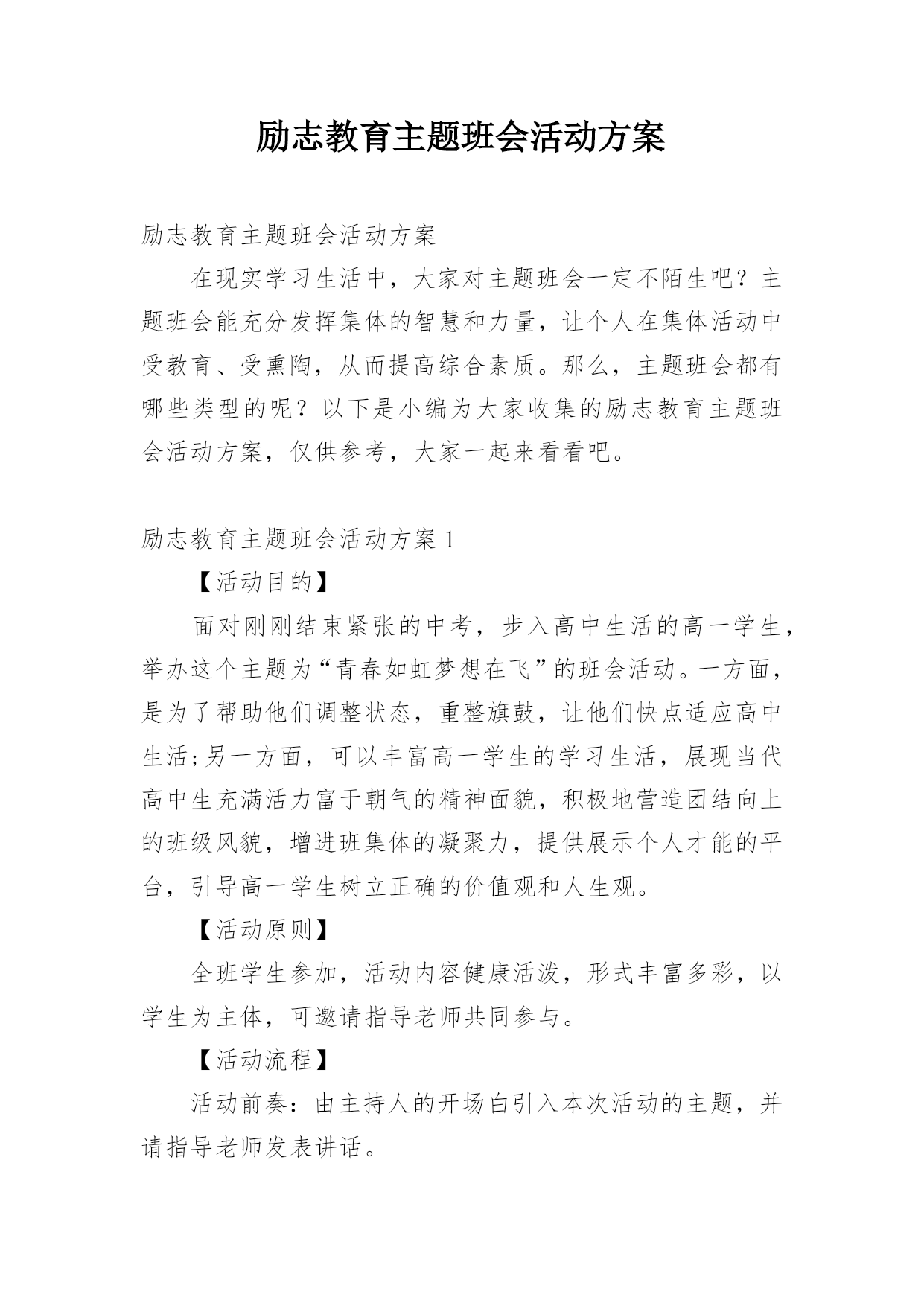 励志教育主题班会活动方案

励志教育主题班会活动方案

在现实学习生活中，大家对主题班会一定不陌生吧？主题班会能充分发挥集体的智慧和力量，让个人在集体活动中受教育、受熏陶，从而提高综合素质。那么，主题班会都有哪些类型的呢？以下是小编为大家收集的励志教育主题班会活动方案，仅供参考，大家一起来看看吧。

励志教育主题班会活动方案 1

【活动目的】

面对刚刚结束紧张的中考，步入高中生活的高一学生，举办这个主题为“青春如虹梦想在飞”的班会活动。一方面，是为了帮助他们调整状态，重整旗鼓，让他们快点适应高中生活;另一方面，可以丰富高一学生的学习生活，展现当代高中生充满活力富于朝气的精神面貌，积极地营造团结向上的班级风貌，增进班集体的凝聚力，提供展示个人才能的平台，引导高一学生树立正确的价值观和人生观。

【活动原则】

全班学生参加，活动内容健康活泼，形式丰富多彩，以学生为主体，可邀请指导老师共同参与。

【活动流程】

活动前奏：由主持人的开场白引入本次活动的主题，并请指导老师发表讲话。